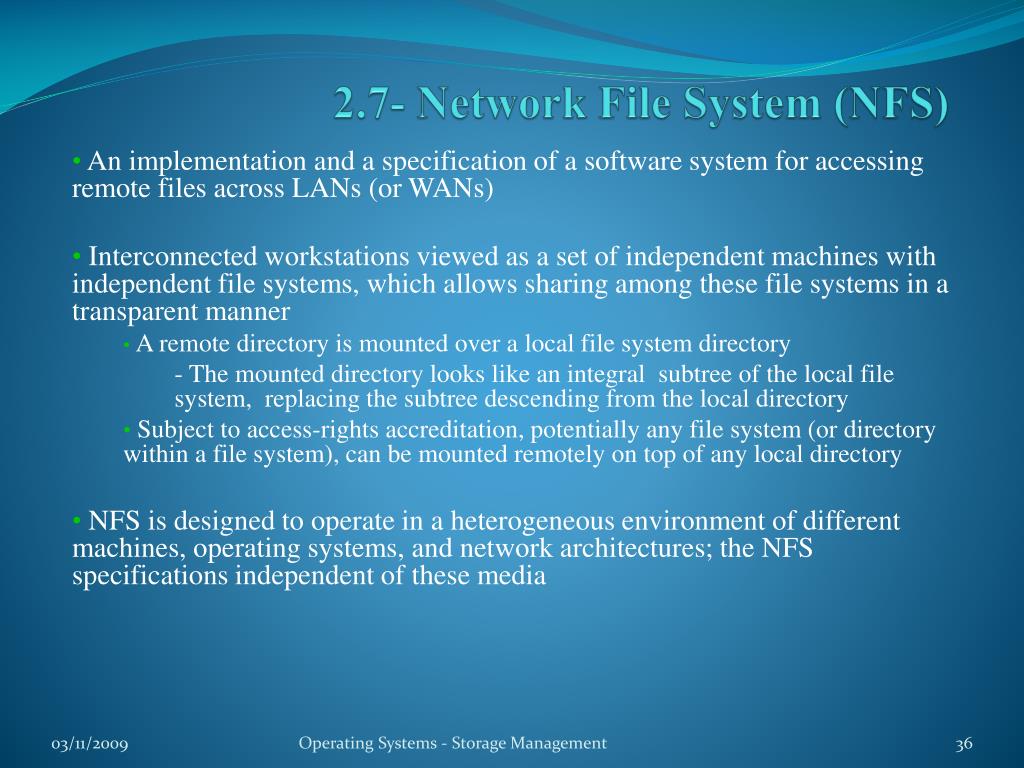 2.7- Network File System (NFS)

• An implementation and a specification of a software system for accessing remote files across LANs (or WANs)

• Interconnected workstations viewed as a set of independent machines with independent file systems, which allows sharing among these file systems in a transparent manner

• A remote directory is mounted over a local file system directory

- The mounted directory looks like an integral subtree of the local file system, replacing the subtree descending from the local directory

• Subject to access-rights accreditation, potentially any file system (or directory within a file system), can be mounted remotely on top of any local directory

• NFS is designed to operate in a heterogeneous environment of different machines, operating systems, and network architectures; the NFS specifications independent of these media

03/11/2009

Operating Systems - Storage Management

36